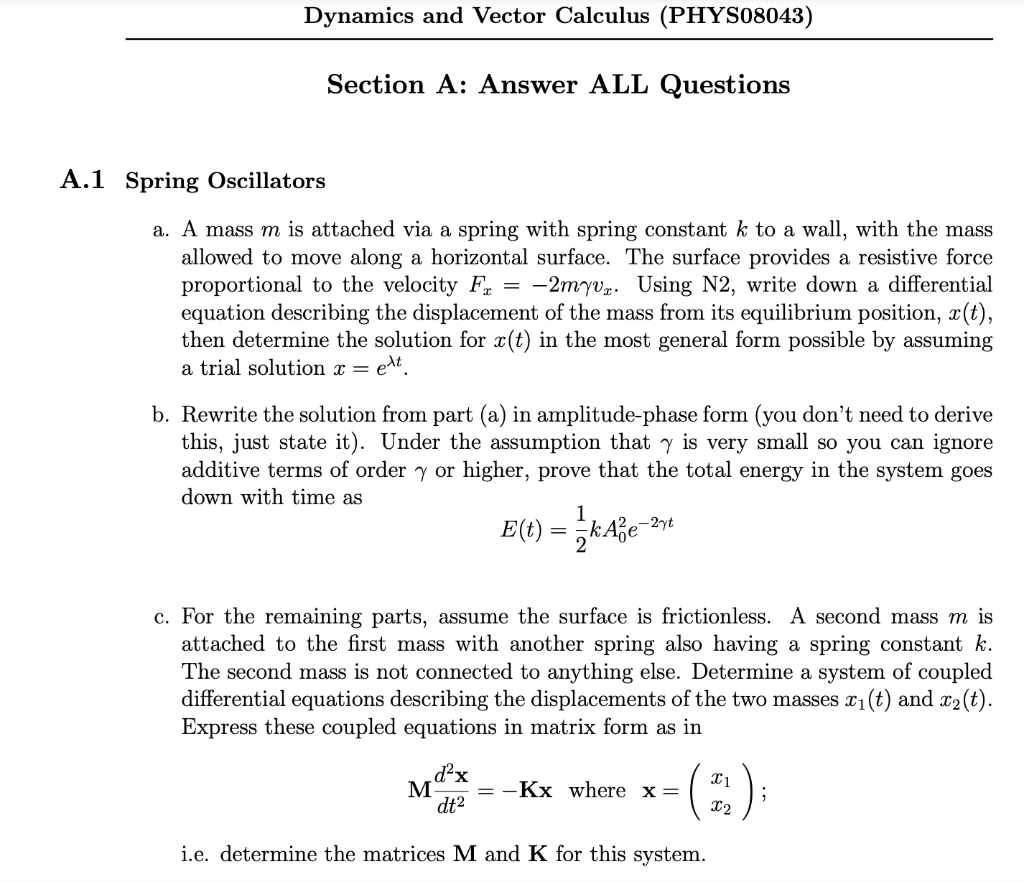 Dynamics and Vector Calculus (PHYS08043)

Section A: Answer ALL Questions

A.1 Spring Oscillators

a. A mass $m$ is attached via a spring with spring constant $k$ to a wall, with the mass allowed to move along a horizontal surface. The surface provides a resistive force proportional to the velocity $F_x = -2m\gamma v_x$. Using N2, write down a differential equation describing the displacement of the mass from its equilibrium position, $x(t)$, then determine the solution for $x(t)$ in the most general form possible by assuming a trial solution $x = e^{\lambda t}$.

b. Rewrite the solution from part (a) in amplitude-phase form (you don't need to derive this, just state it). Under the assumption that $\gamma$ is very small so you can ignore additive terms of order $\gamma$ or higher, prove that the total energy in the system goes down with time as

$E(t) = \frac{1}{2}kA_0^2e^{-2\gamma t}$

c. For the remaining parts, assume the surface is frictionless. A second mass $m$ is attached to the first mass with another spring also having a spring constant $k$. The second mass is not connected to anything else. Determine a system of coupled differential equations describing the displacements of the two masses $x_1(t)$ and $x_2(t)$. Express these coupled equations in matrix form as in

$\mathbf{M}\frac{d^2\mathbf{x}}{dt^2} = -\mathbf{K}\mathbf{x}$ where $\mathbf{x} = \begin{pmatrix} x_1 \\ x_2 \end{pmatrix}$;

i.e. determine the matrices $\mathbf{M}$ and $\mathbf{K}$ for this system.